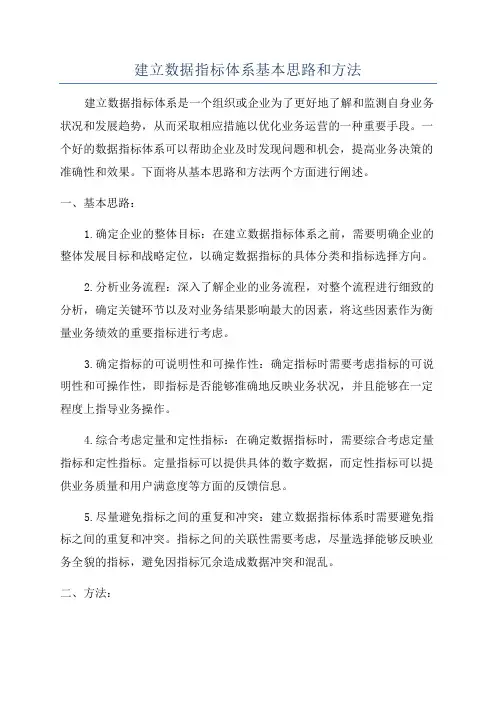 建立数据指标体系基本思路和方法

建立数据指标体系是一个组织或企业为了更好地了解和监测自身业务状况和发展趋势，从而采取相应措施以优化业务运营的一种重要手段。一个好的数据指标体系可以帮助企业及时发现问题和机会，提高业务决策的准确性和效果。下面将从基本思路和方法两个方面进行阐述。

一、基本思路：

1.确定企业的整体目标：在建立数据指标体系之前，需要明确企业的整体发展目标和战略定位，以确定数据指标的具体分类和指标选择方向。

2.分析业务流程：深入了解企业的业务流程，对整个流程进行细致的分析，确定关键环节以及对业务结果影响最大的因素，将这些因素作为衡量业务绩效的重要指标进行考虑。

3.确定指标的可说明性和可操作性：确定指标时需要考虑指标的可说明性和可操作性，即指标是否能够准确地反映业务状况，并且能够在一定程度上指导业务操作。

4.综合考虑定量和定性指标：在确定数据指标时，需要综合考虑定量指标和定性指标。定量指标可以提供具体的数字数据，而定性指标可以提供业务质量和用户满意度等方面的反馈信息。

5.尽量避免指标之间的重复和冲突：建立数据指标体系时需要避免指标之间的重复和冲突。指标之间的关联性需要考虑，尽量选择能够反映业务全貌的指标，避免因指标冗余造成数据冲突和混乱。

二、方法：